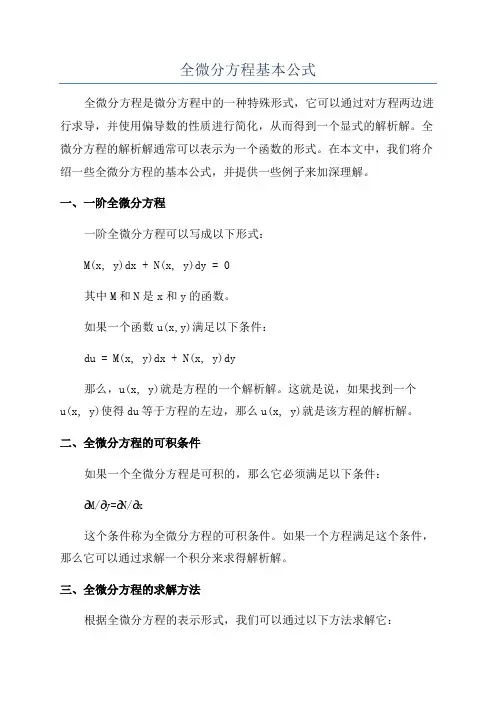 全微分方程基本公式

全微分方程是微分方程中的一种特殊形式，它可以通过对方程两边进行求导，并使用偏导数的性质进行简化，从而得到一个显式的解析解。全微分方程的解析解通常可以表示为一个函数的形式。在本文中，我们将介绍一些全微分方程的基本公式，并提供一些例子来加深理解。

一、一阶全微分方程

一阶全微分方程可以写成以下形式：

M(x, y)dx + N(x, y)dy = 0

其中 M 和 N 是 x 和 y 的函数。

如果一个函数 u(x,y)满足以下条件：

du = M(x, y)dx + N(x, y)dy

那么，u(x, y)就是方程的一个解析解。这就是说，如果找到一个 u(x, y)使得 du 等于方程的左边，那么 u(x, y)就是该方程的解析解。

二、全微分方程的可积条件

如果一个全微分方程是可积的，那么它必须满足以下条件：

$\partial M/\partial y=\partial N/\partial x$

这个条件称为全微分方程的可积条件。如果一个方程满足这个条件，那么它可以通过求解一个积分来求得解析解。

三、全微分方程的求解方法

根据全微分方程的表示形式，我们可以通过以下方法求解它：